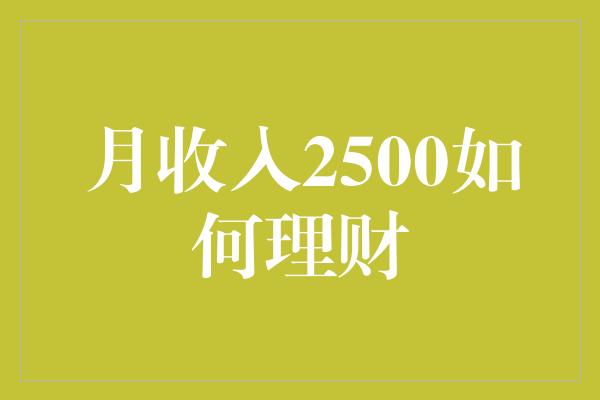 月收入2500如何理财